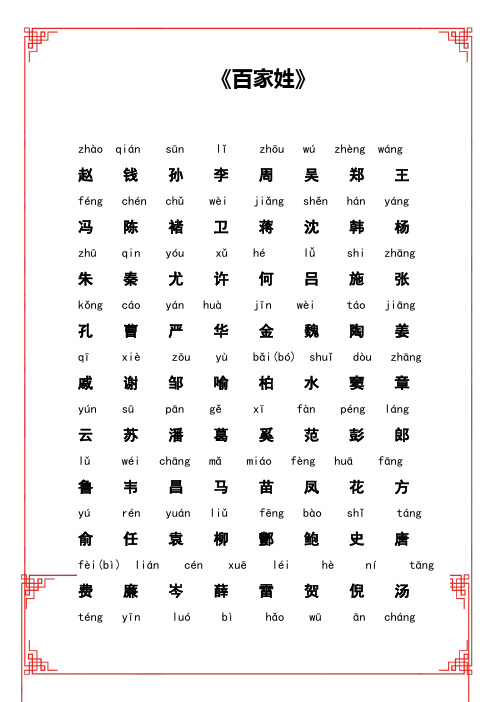 《百家姓》

zhào qián sūn lǐ zhōu wú zhèng wáng
赵 钱 孙 李 周 吴 郑 王

féng chén chǔ wèi jiǎng shěn hán yáng
冯 陈 褚 卫 蒋 沈 韩 杨

zhū qin yóu xǔ hé lǚ shi zhāng
朱 秦 尤 许 何 吕 施 张

kǒng cáo yán huà jīn wèi táo jiāng
孔 曹 严 华 金 魏 陶 姜

qī xiè zōu yù bǎi(bó) shuǐ dòu zhāng
戚 谢 邹 喻 柏 水 窦 章

yún sū pān gě xī fàn péng láng
云 苏 潘 葛 奚 范 彭 郎

lǔ wéi chāng mǎ miáo fèng huā fāng
鲁 韦 昌 马 苗 凤 花 方

yú rén yuán liǔ fēng bào shǐ táng
俞 任 袁 柳 酆 鲍 史 唐

fèi(bì) lián cén xuē léi hè ní tāng
费 廉 岑 薛 雷 贺 倪 汤

téng yīn luó bì hǎo wū ān cháng